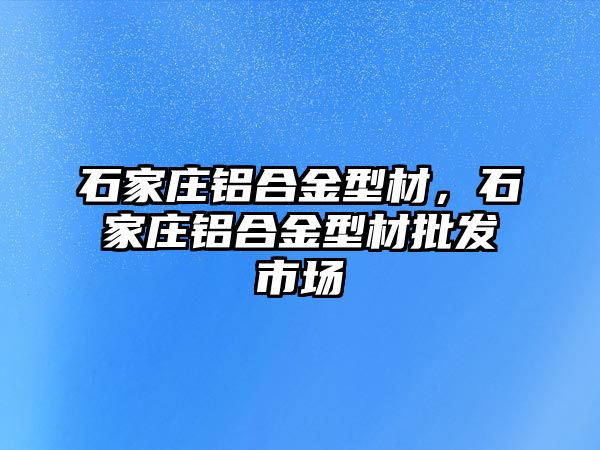 石家庄铝合金型材，石家庄铝合金型材批发市场